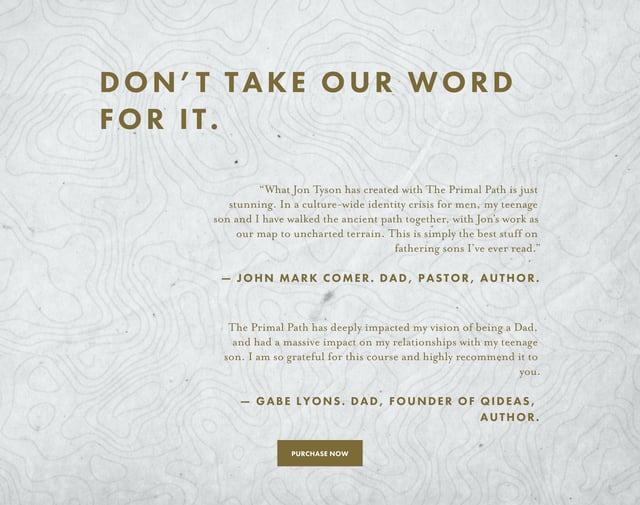 DON'T TAKE OUR WORD FOR IT.

"What Jon Tyson has created with The Primal Path is just stunning. In a culture-wide identity crisis for men, my teenage son and I have walked the ancient path together, with Jon's work as our map to uncharted terrain. This is simply the best stuff on fathering sons I've ever read."

— JOHN MARK COMER. DAD, PASTOR, AUTHOR.

The Primal Path has deeply impacted my vision of being a Dad, and had a massive impact on my relationships with my teenage son. I am so grateful for this course and highly recommend it to you.

— GABE LYONS. DAD, FOUNDER OF QIDEAS, AUTHOR.

PURCHASE NOW